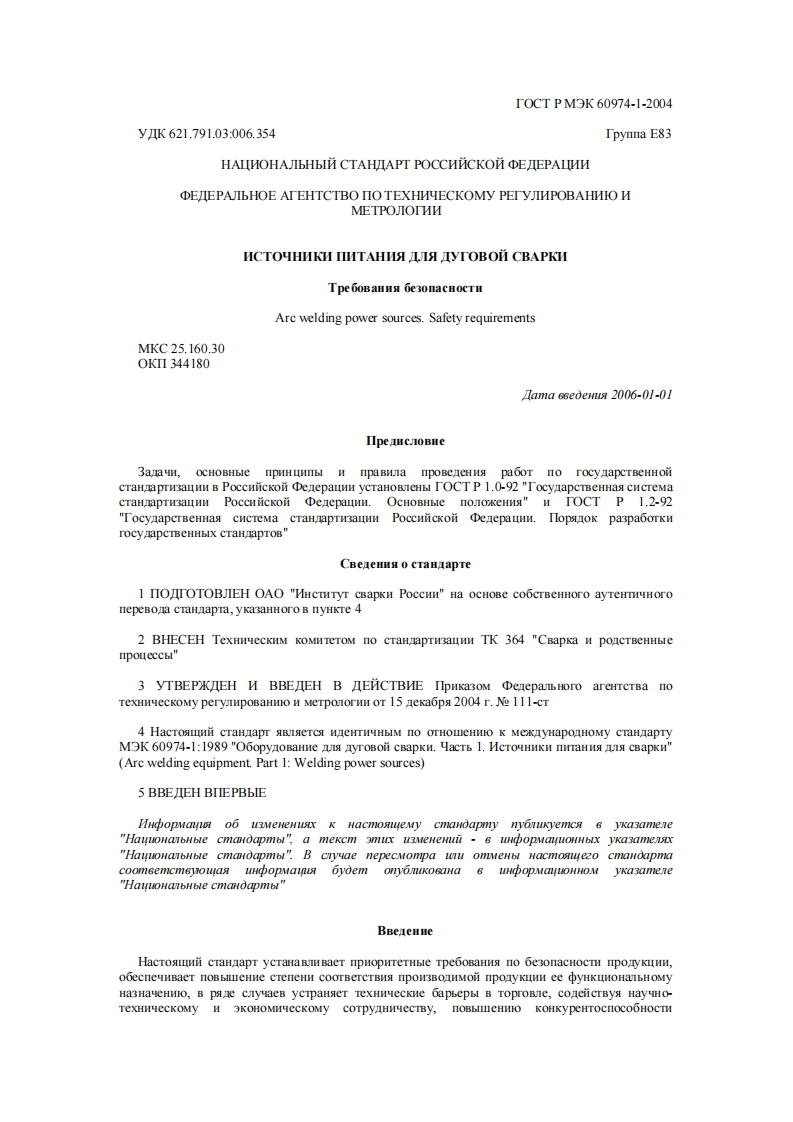 ГОСТ Р МЭК 60974-1-2004

УДК 621.791.03:006.354

Группа Е83

НАЦИОНАЛЬНЫЙ СТАНДАРТ РОССИЙСКОЙ ФЕДЕРАЦИИ

ФЕДЕРАЛЬНОЕ АГЕНТСТВО ПО ТЕХНИЧЕСКОМУ РЕГУЛИРОВАНИЮ И МЕТРОЛОГИИ

ИСТОЧНИКИ ПИТАНИЯ ДЛЯ ДУГОВОЙ СВАРКИ

Требования безопасности

Arc welding power sources. Safety requirements

МКС 25.160.30
ОКП 344180

Дата введения 2006-01-01

Предисловие

Задачи, основные принципы и правила проведения работ по государственной стандартизации в Российской Федерации установлены ГОСТ Р 1.0-92 "Государственная система стандартизации Российской Федерации. Основные положения" и ГОСТ Р 1.2-92 "Государственная система стандартизации Российской Федерации. Порядок разработки государственных стандартов"

Сведения о стандарте

1 ПОДГОТОВЛЕН ОАО "Институт сварки России" на основе собственного аутентичного перевода стандарта, указанного в пункте 4

2 ВНЕСЕН Техническим комитетом по стандартизации ТК 364 "Сварка и родственные процессы"

3 УТВЕРЖДЕН И ВВЕДЕН В ДЕЙСТВИЕ Приказом Федерального агентства по техническому регулированию и метрологии от 15 декабря 2004 г. № 111-ст

4 Настоящий стандарт является идентичным по отношению к международному стандарту МЭК 60974-1:1989 "Оборудование для дуговой сварки. Часть 1. Источники питания для сварки" (Arc welding equipment. Part 1: Welding power sources)

5 ВВЕДЕН ВПЕРВЫЕ

Информация об изменениях к настоящему стандарту публикуется в указателе "Национальные стандарты", а текст этих изменений - в информационных указателях "Национальные стандарты". В случае пересмотра или отмены настоящего стандарта соответствующая информация будет опубликована в информационном указателе "Национальные стандарты"

Введение

Настоящий стандарт устанавливает приоритетные требования по безопасности продукции, обеспечивает повышение степени соответствия производимой продукции ее функциональному назначению, в ряде случаев устраняет технические барьеры в торговле, содействуя научно-техническому и экономическому сотрудничеству, повышению конкурентоспособности